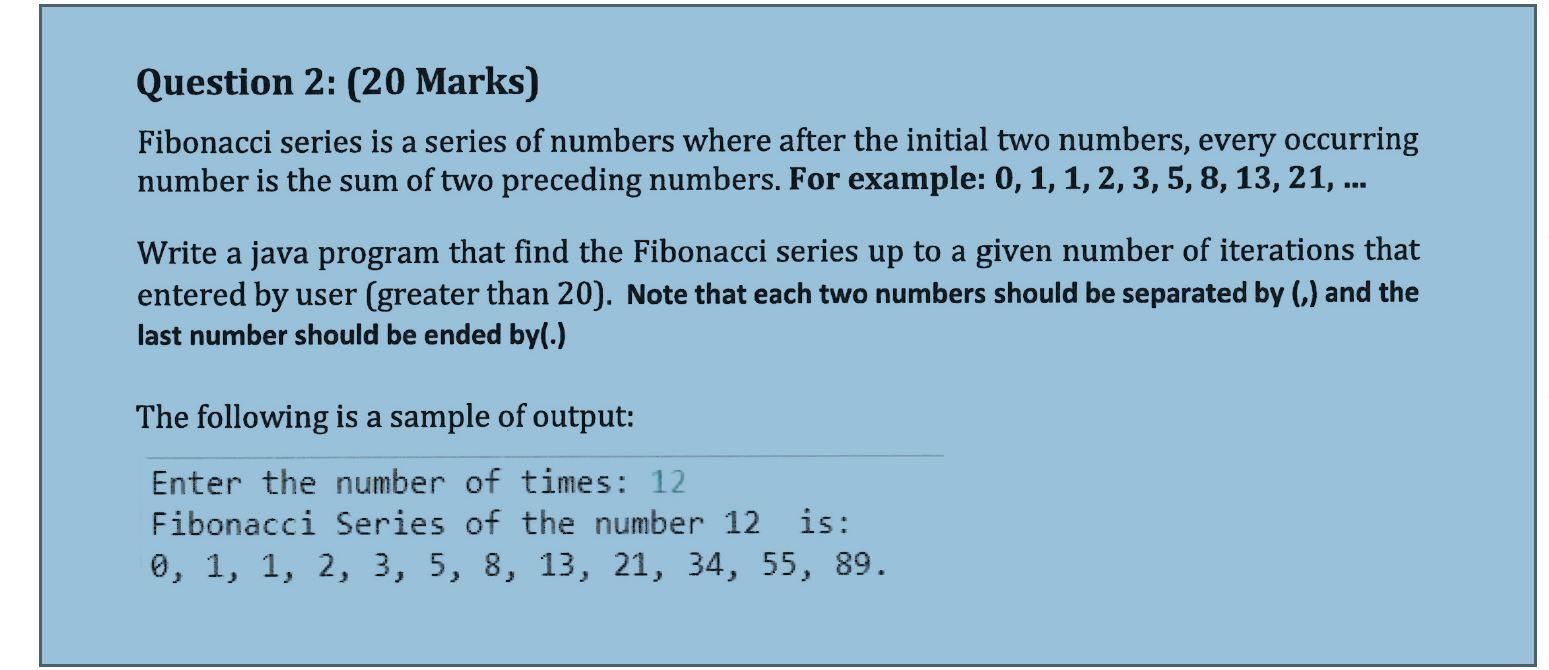 Question 2: (20 Marks)

Fibonacci series is a series of numbers where after the initial two numbers, every occurring number is the sum of two preceding numbers. For example: 0, 1, 1, 2, 3, 5, 8, 13, 21, ...

Write a java program that find the Fibonacci series up to a given number of iterations that entered by user (greater than 20). Note that each two numbers should be separated by (,) and the last number should be ended by(.)

The following is a sample of output:

Enter the number of times: 12
Fibonacci Series of the number 12 is:
0, 1, 1, 2, 3, 5, 8, 13, 21, 34, 55, 89.